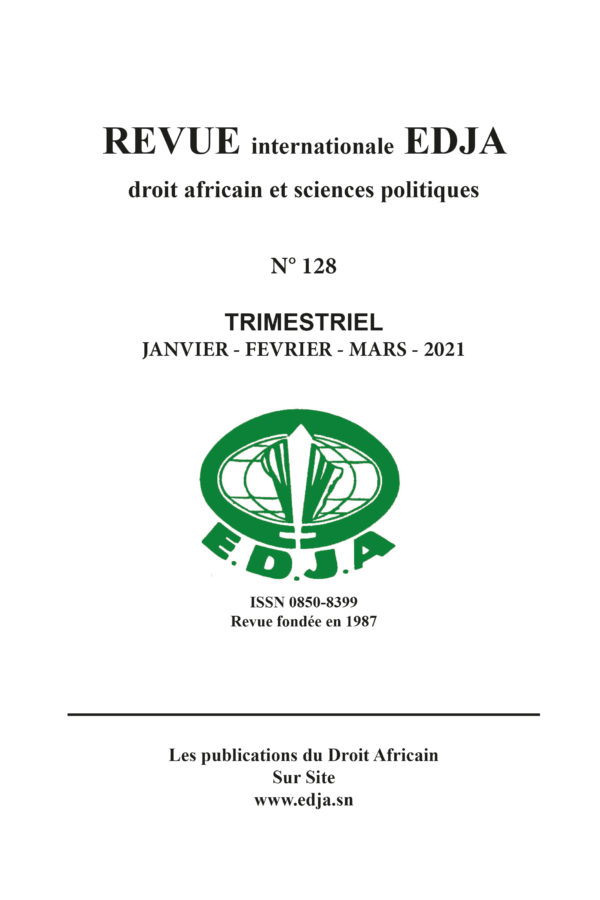 REVUE internationale EDJA

droit africain et sciences politiques

N° 128

TRIMESTRIEL
JANVIER - FEVRIER - MARS - 2021

E.D.J.A

ISSN 0850-8399
Revue fondée en 1987

Les publications du Droit Africain
Sur Site
www.edja.sn